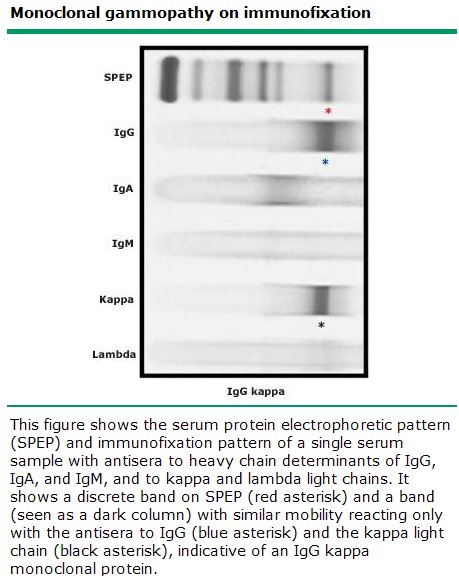 Monoclonal gammopathy on immunofixation

SPEP

*

IgG

*

IgA

IgM

Kappa

*

Lambda

IgG kappa

This figure shows the serum protein electrophoretic pattern (SPEP) and immunofixation pattern of a single serum sample with antisera to heavy chain determinants of IgG, IgA, and IgM, and to kappa and lambda light chains. It shows a discrete band on SPEP (red asterisk) and a band (seen as a dark column) with similar mobility reacting only with the antisera to IgG (blue asterisk) and the kappa light chain (black asterisk), indicative of an IgG kappa monoclonal protein.